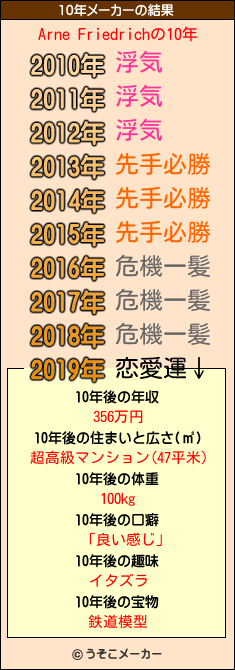 10年メーカーの結果

Arne Friedrichの10年

2010年 浮気
2011年 浮気
2012年 浮気
2013年 先手必勝
2014年 先手必勝
2015年 先手必勝
2016年 危機一髪
2017年 危機一髪
2018年 危機一髪
2019年 恋愛運↓

10年後の年収
356万円
10年後の住まいと広さ(㎡)
超高級マンション(47平米)
10年後の体重
100kg
10年後の口癖
「良い感じ」
10年後の趣味
イタズラ
10年後の宝物
鉄道模型

© うそこメーカー